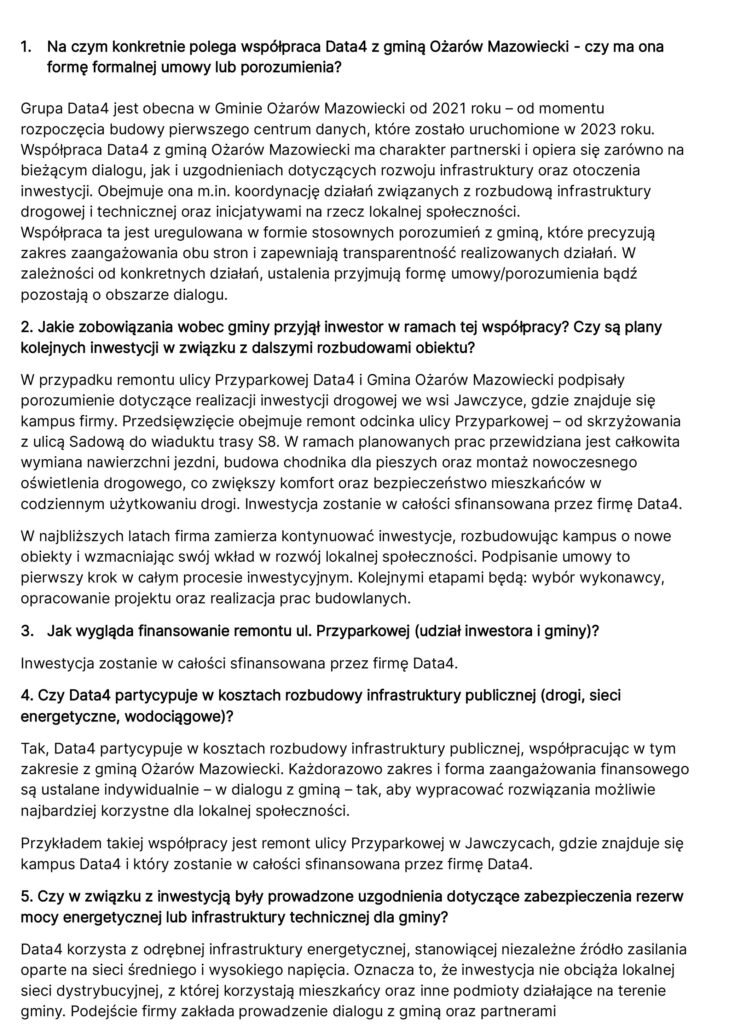 1. Na czym konkretnie polega współpraca Data4 z gminą Ożarów Mazowiecki - czy ma ona formę formalnej umowy lub porozumienia?

Grupa Data4 jest obecna w Gminie Ożarów Mazowiecki od 2021 roku – od momentu rozpoczęcia budowy pierwszego centrum danych, które zostało uruchomione w 2023 roku. Współpraca Data4 z gminą Ożarów Mazowiecki ma charakter partnerski i opiera się zarówno na bieżącym dialogu, jak i uzgodnieniach dotyczących rozwoju infrastruktury oraz otoczenia inwestycji. Obejmuje ona m.in. koordynację działań związanych z rozbudową infrastruktury drogowej i technicznej oraz inicjatywami na rzecz lokalnej społeczności.
Współpraca ta jest uregulowana w formie stosownych porozumień z gminą, które precyzują zakres zaangażowania obu stron i zapewniają transparentność realizowanych działań. W zależności od konkretnych działań, ustalenia przyjmują formę umowy/porozumienia bądź pozostają o obszarze dialogu.

2. Jakie zobowiązania wobec gminy przyjął inwestor w ramach tej współpracy? Czy są plany kolejnych inwestycji w związku z dalszymi rozbudowami obiektu?

W przypadku remontu ulicy Przyparkowej Data4 i Gmina Ożarów Mazowiecki podpisały porozumienie dotyczące realizacji inwestycji drogowej we wsi Jawczyce, gdzie znajduje się kampus firmy. Przedsięwzięcie obejmuje remont odcinka ulicy Przyparkowej – od skrzyżowania z ulicą Sadową do wiaduktu trasy S8. W ramach planowanych prac przewidziana jest całkowita wymiana nawierzchni jezdni, budowa chodnika dla pieszych oraz montaż nowoczesnego oświetlenia drogowego, co zwiększy komfort oraz bezpieczeństwo mieszkańców w codziennym użytkowaniu drogi. Inwestycja zostanie w całości sfinansowana przez firmę Data4.

W najbliższych latach firma zamierza kontynuować inwestycje, rozbudowując kampus o nowe obiekty i wzmacniając swój wkład w rozwój lokalnej społeczności. Podpisanie umowy to pierwszy krok w całym procesie inwestycyjnym. Kolejnymi etapami będą: wybór wykonawcy, opracowanie projektu oraz realizacja prac budowlanych.

3. Jak wygląda finansowanie remontu ul. Przyparkowej (udział inwestora i gminy)?

Inwestycja zostanie w całości sfinansowana przez firmę Data4.

4. Czy Data4 partycypuje w kosztach rozbudowy infrastruktury publicznej (drogi, sieci energetyczne, wodociągowe)?

Tak, Data4 partycypuje w kosztach rozbudowy infrastruktury publicznej, współpracując w tym zakresie z gminą Ożarów Mazowiecki. Każdorazowo zakres i forma zaangażowania finansowego są ustalane indywidualnie – w dialogu z gminą – tak, aby wypracować rozwiązania możliwie najbardziej korzystne dla lokalnej społeczności.

Przykładem takiej współpracy jest remont ulicy Przyparkowej w Jawczycach, gdzie znajduje się kampus Data4 i który zostanie w całości sfinansowana przez firmę Data4.

5. Czy w związku z inwestycją były prowadzone uzgodnienia dotyczące zabezpieczenia rezerw mocy energetycznej lub infrastruktury technicznej dla gminy?

Data4 korzysta z odrębnej infrastruktury energetycznej, stanowiącej niezależne źródło zasilania oparte na sieci średniego i wysokiego napięcia. Oznacza to, że inwestycja nie obciąża lokalnej sieci dystrybucyjnej, z której korzystają mieszkańcy oraz inne podmioty działające na terenie gminy. Podejście firmy zakłada prowadzenie dialogu z gminą oraz partnerami